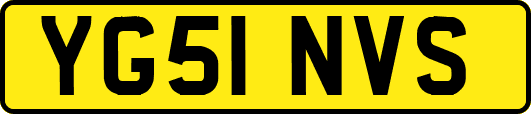 YG51 NVS